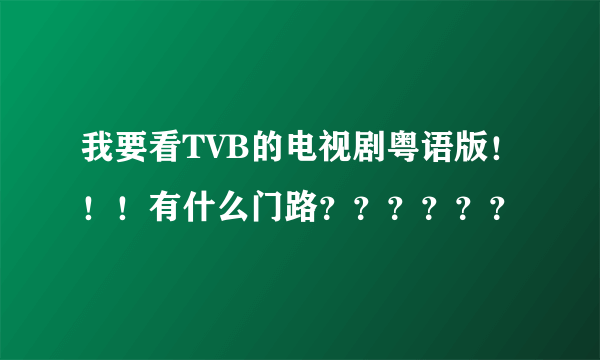 我要看TVB的电视剧粤语版！！！有什么门路？？？？？？